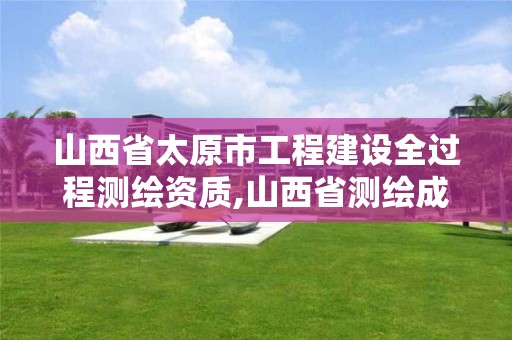 山西省太原市工程建设全过程测绘资质,山西省测绘成